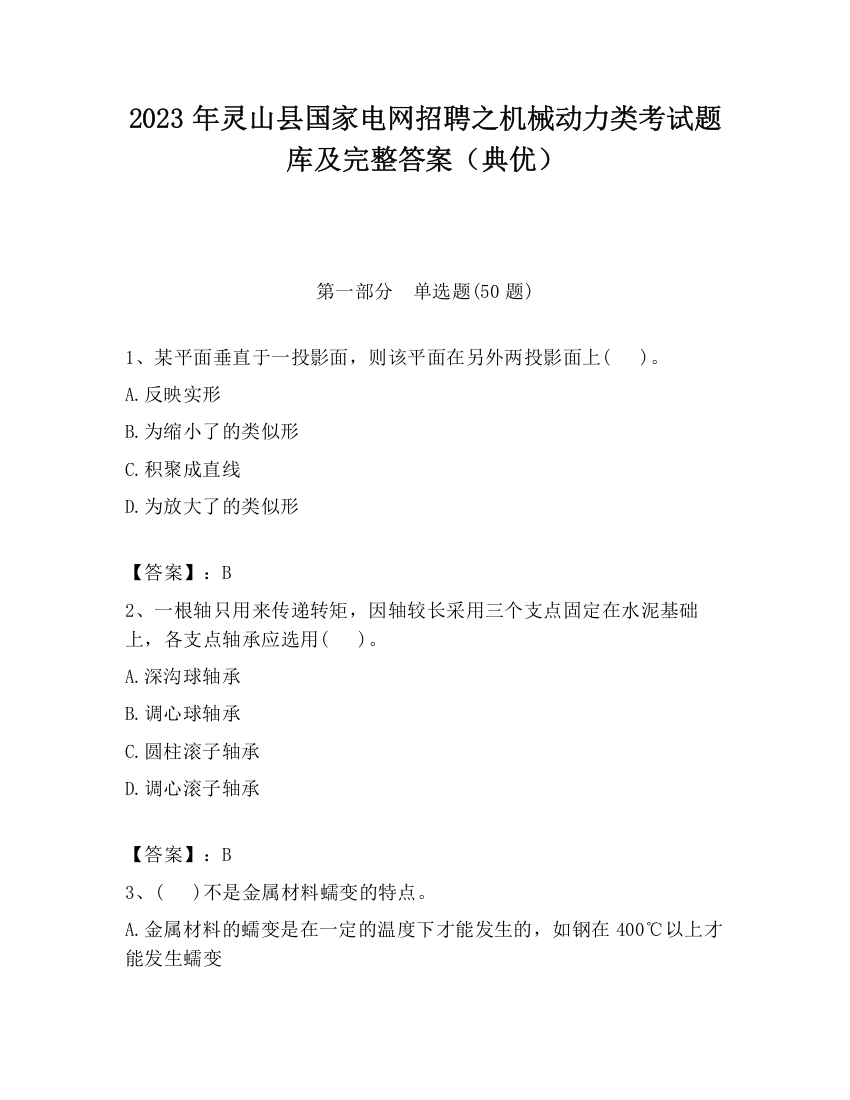 2023 年灵山县国家电网招聘之机械动力类考试题库及完整答案（典优）

第一部分　单选题(50 题)

1、某平面垂直于一投影面，则该平面在另外两投影面上(　 )。

A.反映实形

B.为缩小了的类似形

C.积聚成直线

D.为放大了的类似形

【答案】：B

2、一根轴只用来传递转矩，因轴较长采用三个支点固定在水泥基础上，各支点轴承应选用(　 )。

A.深沟球轴承

B.调心球轴承

C.圆柱滚子轴承

D.调心滚子轴承

【答案】：B

3、(　 )不是金属材料蠕变的特点。

A.金属材料的蠕变是在一定的温度下才能发生的，如钢在 400℃以上才能发生蠕变